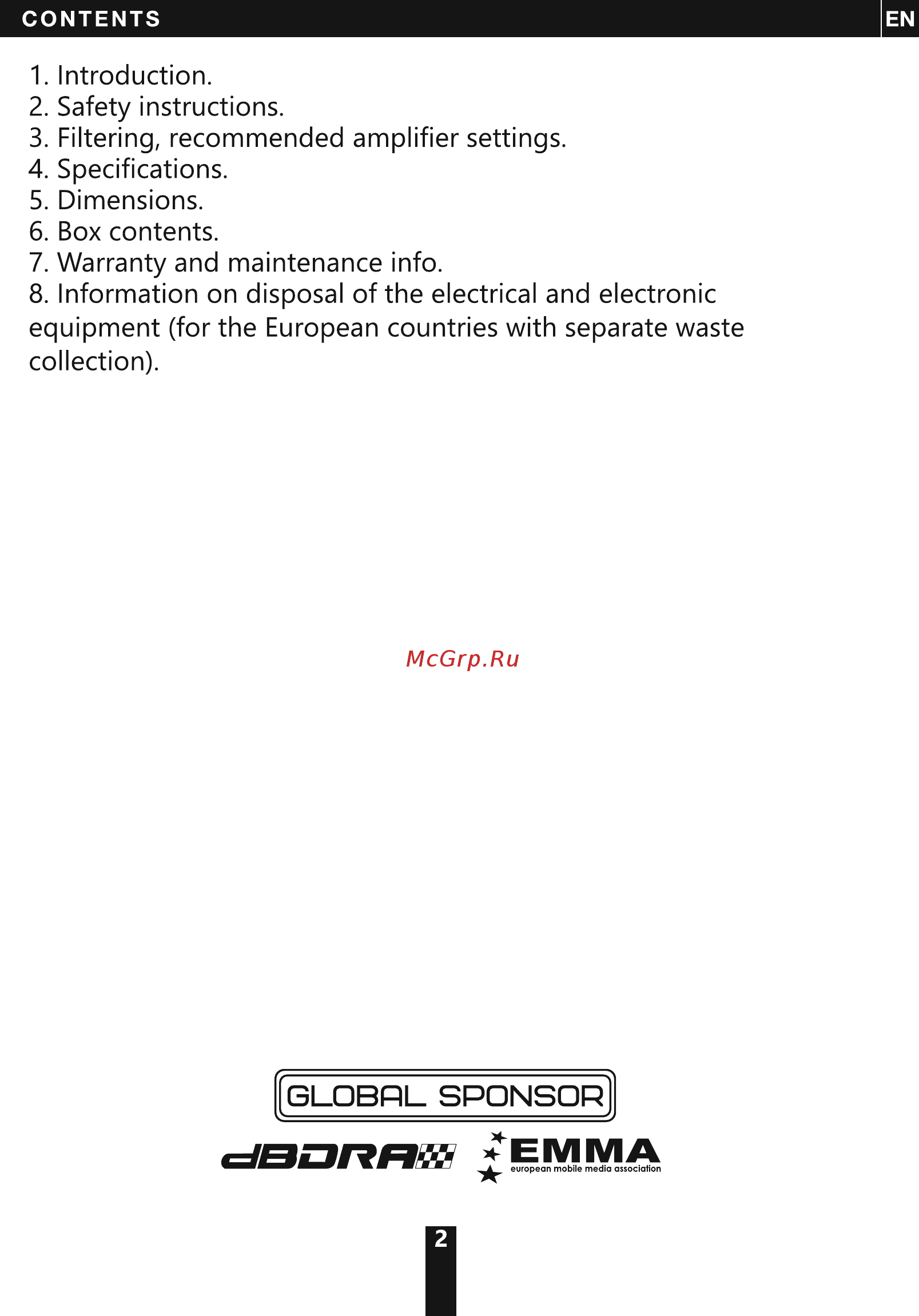 CONTENTS

EN

1. Introduction.
2. Safety instructions.
3. Filtering, recommended amplifier settings.
4. Specifications.
5. Dimensions.
6. Box contents.
7. Warranty and maintenance info.
8. Information on disposal of the electrical and electronic equipment (for the European countries with separate waste collection).

McGrp.Ru

GLOBAL SPONSOR

dBDRA

EMMA
european mobile media association

2